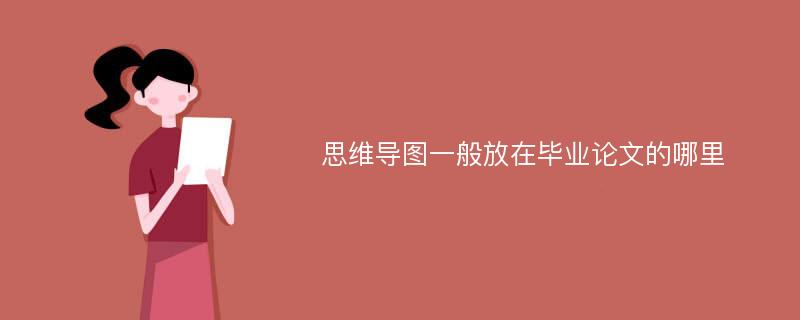 思维导图一般放在毕业论文的哪里